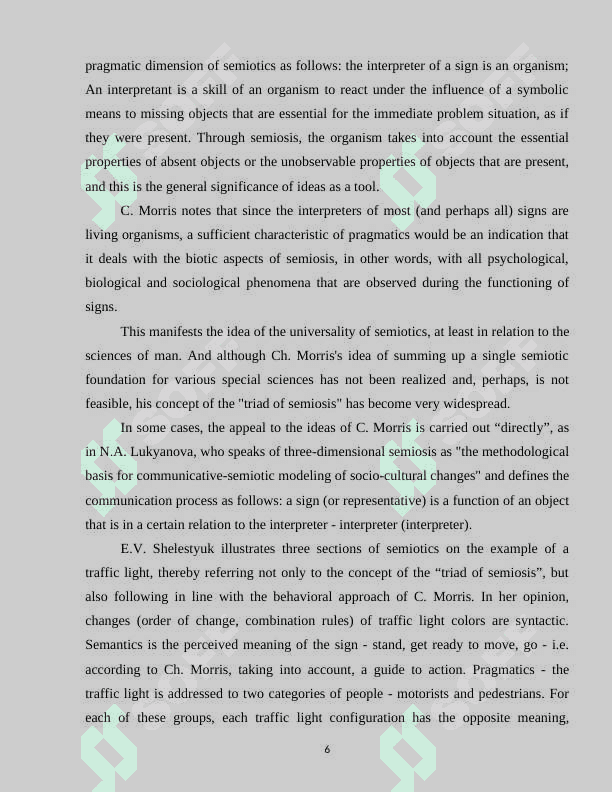 pragmatic dimension of semiotics as follows: the interpreter of a sign is an organism; An interpretant is a skill of an organism to react under the influence of a symbolic means to missing objects that are essential for the immediate problem situation, as if they were present. Through semiosis, the organism takes into account the essential properties of absent objects or the unobservable properties of objects that are present, and this is the general significance of ideas as a tool.

C. Morris notes that since the interpreters of most (and perhaps all) signs are living organisms, a sufficient characteristic of pragmatics would be an indication that it deals with the biotic aspects of semiosis, in other words, with all psychological, biological and sociological phenomena that are observed during the functioning of signs.

This manifests the idea of the universality of semiotics, at least in relation to the sciences of man. And although Ch. Morris's idea of summing up a single semiotic foundation for various special sciences has not been realized and, perhaps, is not feasible, his concept of the "triad of semiosis" has become very widespread.

In some cases, the appeal to the ideas of C. Morris is carried out “directly”, as in N.A. Lukyanova, who speaks of three-dimensional semiosis as "the methodological basis for communicative-semiotic modeling of socio-cultural changes" and defines the communication process as follows: a sign (or representative) is a function of an object that is in a certain relation to the interpreter - interpreter (interpreter).

E.V. Shelestyuk illustrates three sections of semiotics on the example of a traffic light, thereby referring not only to the concept of the “triad of semiosis”, but also following in line with the behavioral approach of C. Morris. In her opinion, changes (order of change, combination rules) of traffic light colors are syntactic. Semantics is the perceived meaning of the sign - stand, get ready to move, go - i.e. according to Ch. Morris, taking into account, a guide to action. Pragmatics - the traffic light is addressed to two categories of people - motorists and pedestrians. For each of these groups, each traffic light configuration has the opposite meaning,

6